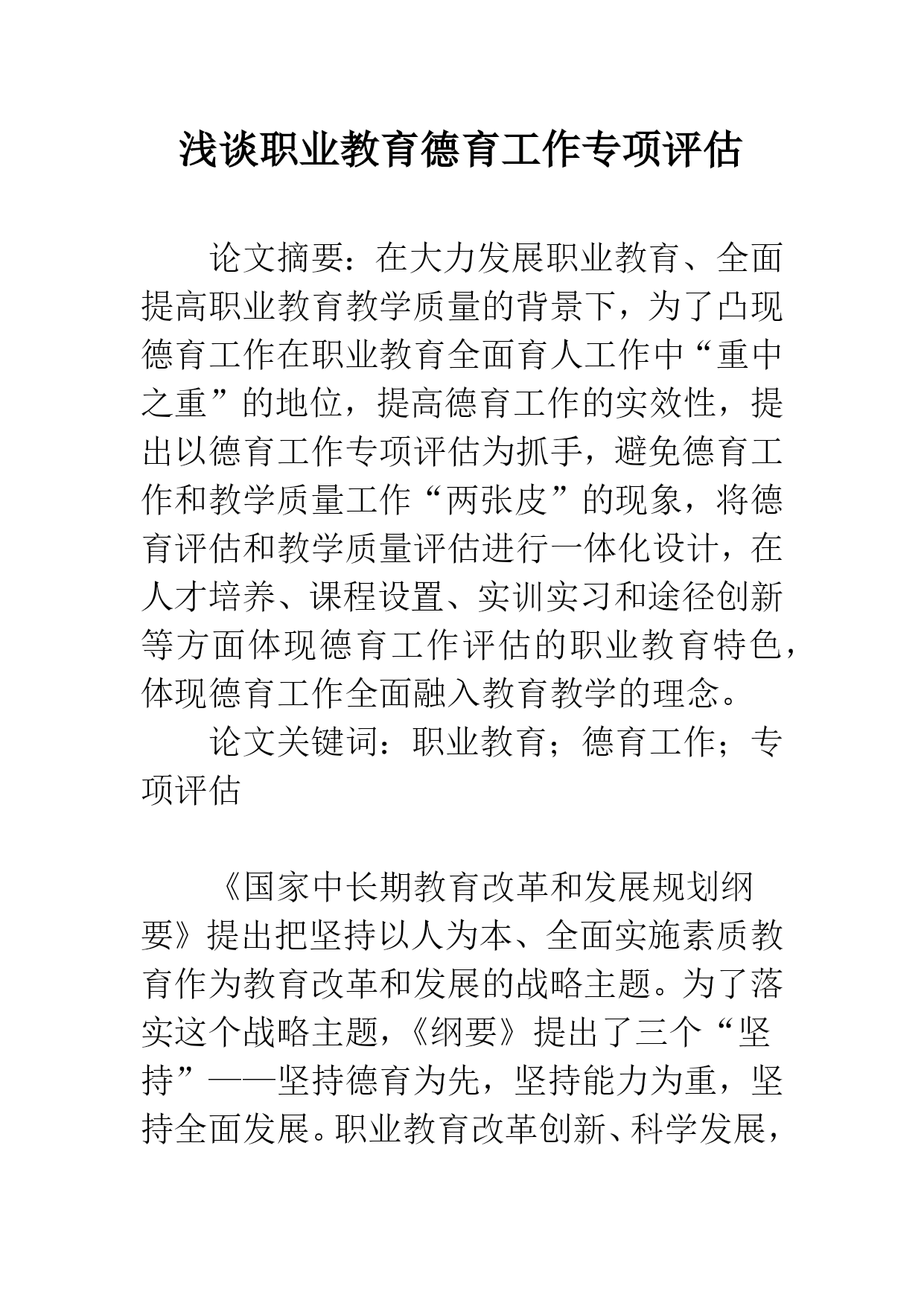 浅谈职业教育德育工作专项评估

论文摘要：在大力发展职业教育、全面提高职业教育教学质量的背景下，为了凸现德育工作在职业教育全面育人工作中“重中之重”的地位，提高德育工作的实效性，提出以德育工作专项评估为抓手，避免德育工作和教学质量工作“两张皮”的现象，将德育评估和教学质量评估进行一体化设计，在人才培养、课程设置、实训实习和途径创新等方面体现德育工作评估的职业教育特色，体现德育工作全面融入教育教学的理念。

论文关键词：职业教育；德育工作；专项评估

《国家中长期教育改革和发展规划纲要》提出把坚持以人为本、全面实施素质教育作为教育改革和发展的战略主题。为了落实这个战略主题，《纲要》提出了三个“坚持”——坚持德育为先，坚持能力为重，坚持全面发展。职业教育改革创新、科学发展，